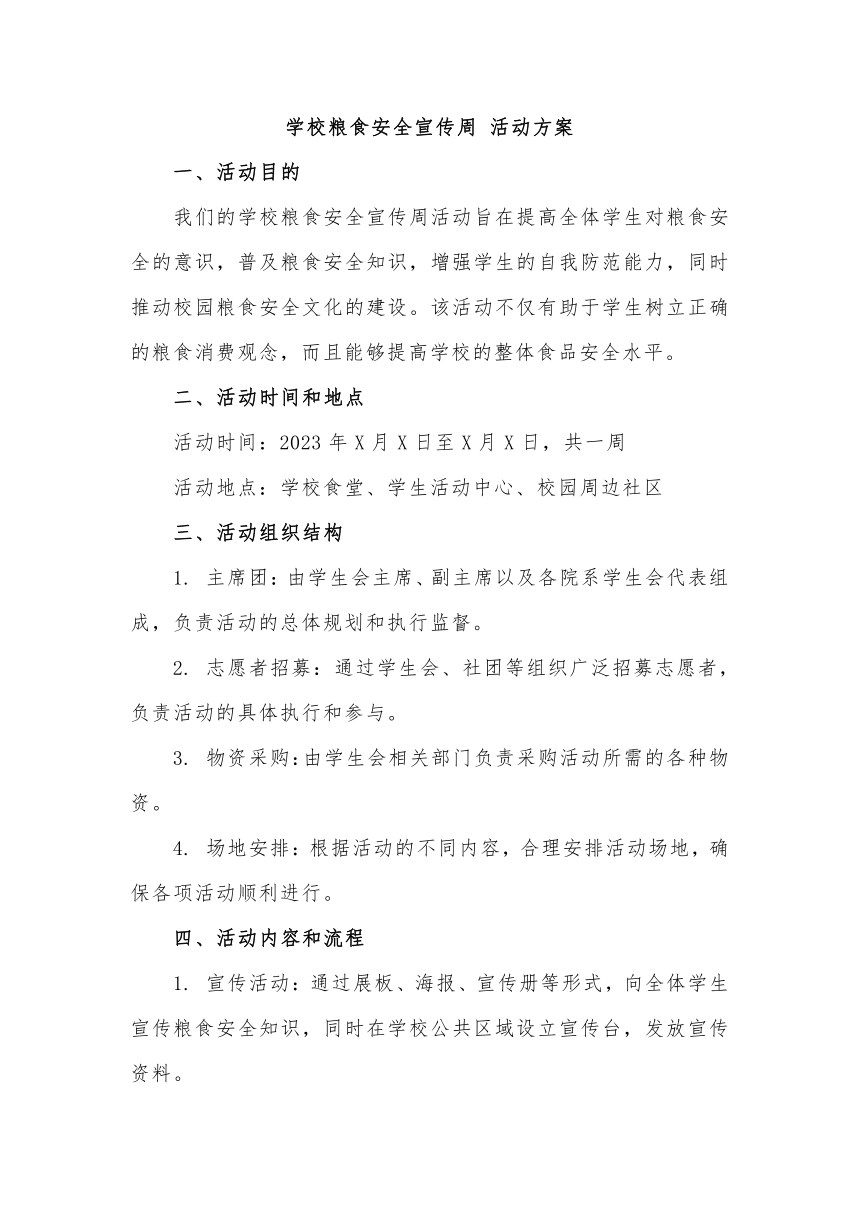 学校粮食安全宣传周 活动方案

一、活动目的

我们的学校粮食安全宣传周活动旨在提高全体学生对粮食安全的意识，普及粮食安全知识，增强学生的自我防范能力，同时推动校园粮食安全文化的建设。该活动不仅有助于学生树立正确的粮食消费观念，而且能够提高学校的整体食品安全水平。

二、活动时间和地点

活动时间：2023 年 X 月 X 日至 X 月 X 日，共一周

活动地点：学校食堂、学生活动中心、校园周边社区

三、活动组织结构

1. 主席团：由学生会主席、副主席以及各院系学生会代表组成，负责活动的总体规划和执行监督。

2. 志愿者招募：通过学生会、社团等组织广泛招募志愿者，负责活动的具体执行和参与。

3. 物资采购：由学生会相关部门负责采购活动所需的各种物资。

4. 场地安排：根据活动的不同内容，合理安排活动场地，确保各项活动顺利进行。

四、活动内容和流程

1. 宣传活动：通过展板、海报、宣传册等形式，向全体学生宣传粮食安全知识，同时在学校公共区域设立宣传台，发放宣传资料。